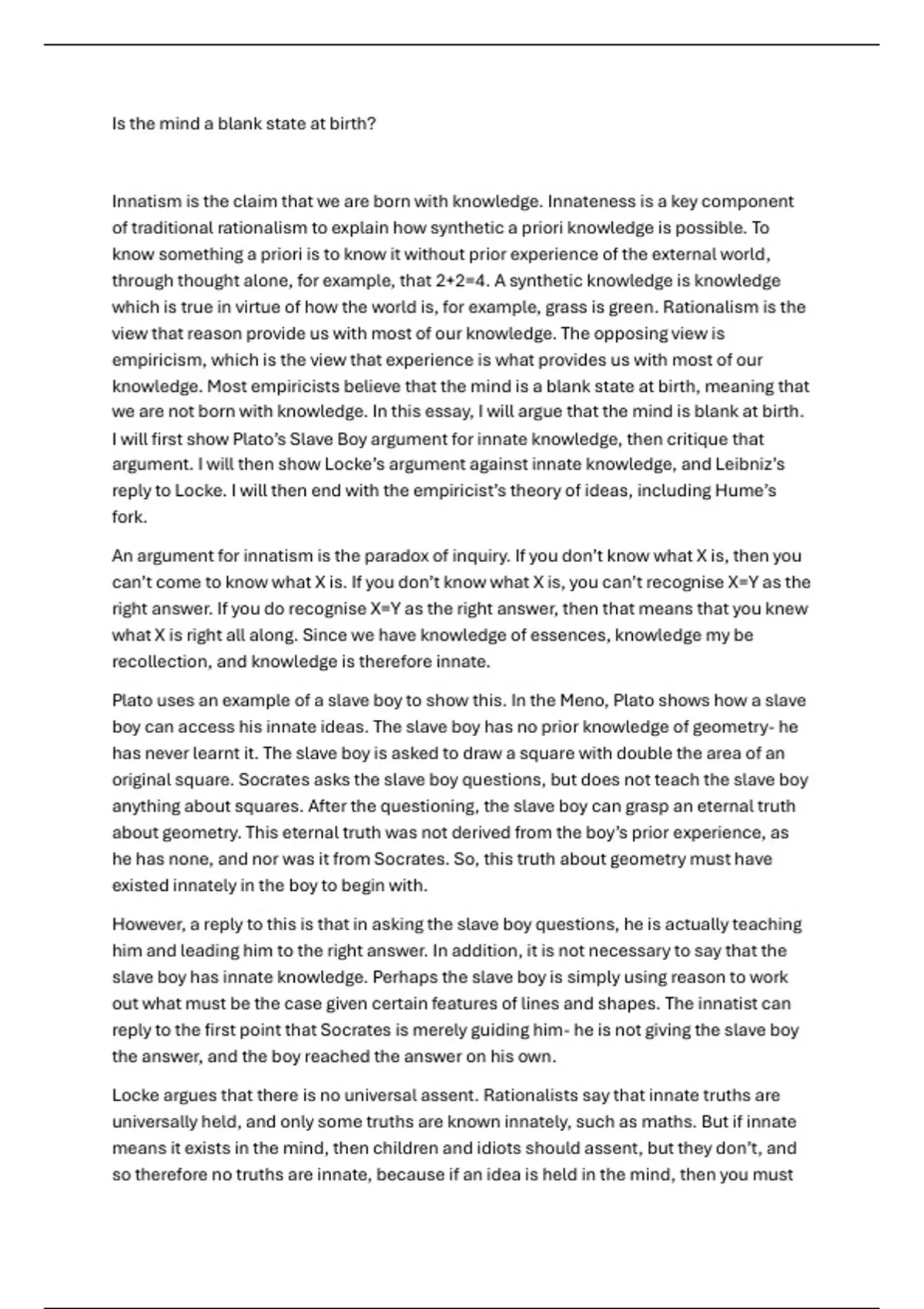 Is the mind a blank state at birth?

Innatism is the claim that we are born with knowledge. Innateness is a key component of traditional rationalism to explain how synthetic a priori knowledge is possible. To know something a priori is to know it without prior experience of the external world, through thought alone, for example, that 2+2=4. A synthetic knowledge is knowledge which is true in virtue of how the world is, for example, grass is green. Rationalism is the view that reason provide us with most of our knowledge. The opposing view is empiricism, which is the view that experience is what provides us with most of our knowledge. Most empiricists believe that the mind is a blank state at birth, meaning that we are not born with knowledge. In this essay, I will argue that the mind is blank at birth. I will first show Plato's Slave Boy argument for innate knowledge, then critique that argument. I will then show Locke's argument against innate knowledge, and Leibniz's reply to Locke. I will then end with the empiricist's theory of ideas, including Hume's fork.

An argument for innatism is the paradox of inquiry. If you don't know what X is, then you can't come to know what X is. If you don't know what X is, you can't recognise X=Y as the right answer. If you do recognise X=Y as the right answer, then that means that you knew what X is right all along. Since we have knowledge of essences, knowledge my be recollection, and knowledge is therefore innate.

Plato uses an example of a slave boy to show this. In the Meno, Plato shows how a slave boy can access his innate ideas. The slave boy has no prior knowledge of geometry- he has never learnt it. The slave boy is asked to draw a square with double the area of an original square. Socrates asks the slave boy questions, but does not teach the slave boy anything about squares. After the questioning, the slave boy can grasp an eternal truth about geometry. This eternal truth was not derived from the boy's prior experience, as he has none, and nor was it from Socrates. So, this truth about geometry must have existed innately in the boy to begin with.

However, a reply to this is that in asking the slave boy questions, he is actually teaching him and leading him to the right answer. In addition, it is not necessary to say that the slave boy has innate knowledge. Perhaps the slave boy is simply using reason to work out what must be the case given certain features of lines and shapes. The innatist can reply to the first point that Socrates is merely guiding him- he is not giving the slave boy the answer, and the boy reached the answer on his own.

Locke argues that there is no universal assent. Rationalists say that innate truths are universally held, and only some truths are known innately, such as maths. But if innate means it exists in the mind, then children and idiots should assent, but they don't, and so therefore no truths are innate, because if an idea is held in the mind, then you must